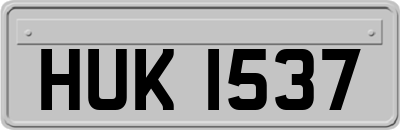 HUK 1537